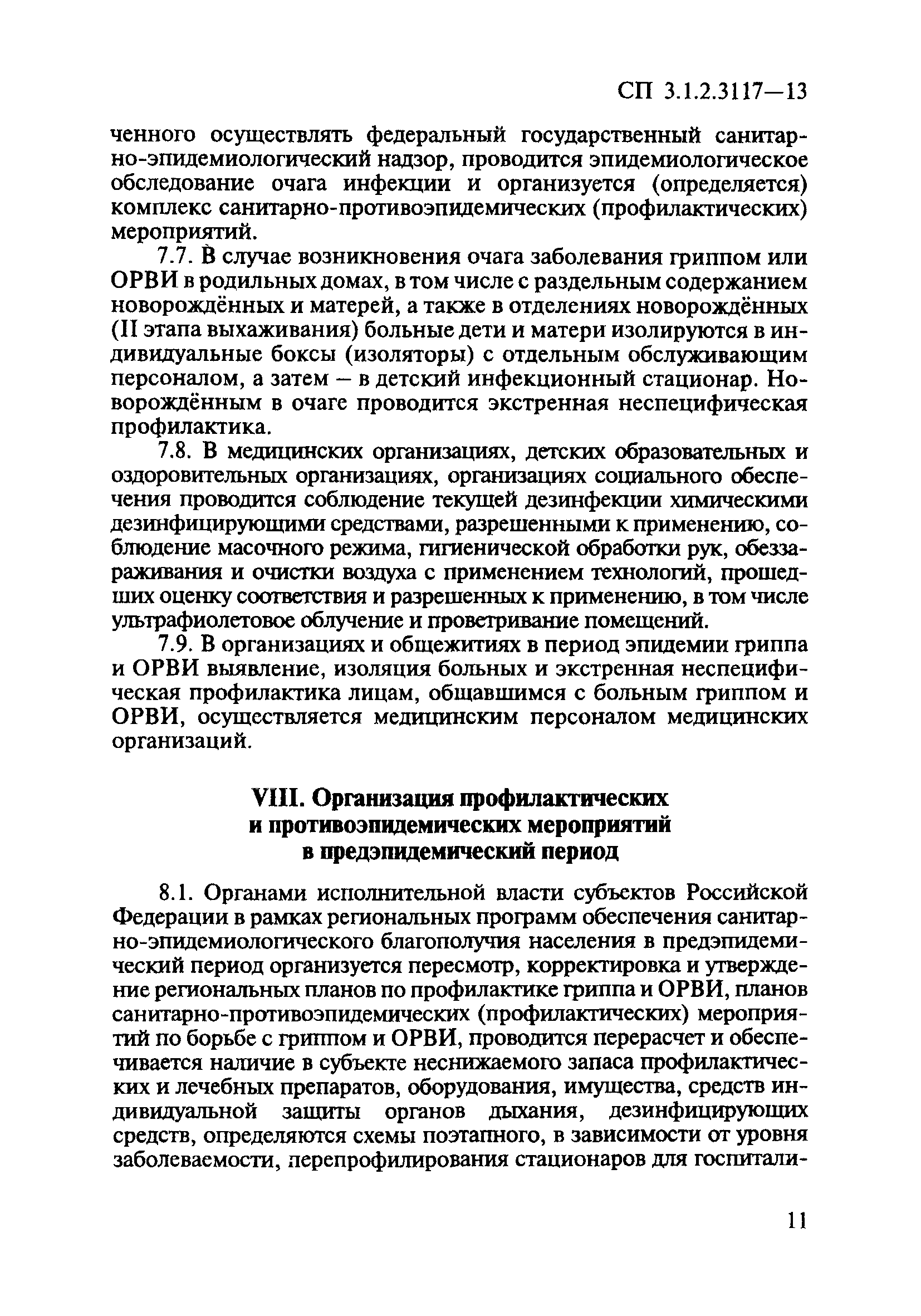 СП 3.1.2.3117—13

ченного осуществлять федеральный государственный санитарно-эпидемиологический надзор, проводится эпидемиологическое обследование очага инфекции и организуется (определяется) комплекс санитарно-противоэпидемических (профилактических) мероприятий.

7.7. В случае возникновения очага заболевания гриппом или ОРВИ в родильных домах, в том числе с раздельным содержанием новорождённых и матерей, а также в отделениях новорождённых (II этапа выхаживания) больные дети и матери изолируются в индивидуальные боксы (изоляторы) с отдельным обслуживающим персоналом, а затем – в детский инфекционный стационар. Новорождённым в очаге проводится экстренная неспецифическая профилактика.

7.8. В медицинских организациях, детских образовательных и оздоровительных организациях, организациях социального обеспечения проводится соблюдение текущей дезинфекции химическими дезинфицирующими средствами, разрешенными к применению, соблюдение масочного режима, гигиенической обработки рук, обеззараживания и очистки воздуха с применением технологий, прошедших оценку соответствия и разрешенных к применению, в том числе ультрафиолетовое облучение и проветривание помещений.

7.9. В организациях и общежитиях в период эпидемии гриппа и ОРВИ выявление, изоляция больных и экстренная неспецифическая профилактика лицам, общавшимся с больным гриппом и ОРВИ, осуществляется медицинским персоналом медицинских организаций.

VIII. Организация профилактических и противоэпидемических мероприятий в предэпидемический период

8.1. Органами исполнительной власти субъектов Российской Федерации в рамках региональных программ обеспечения санитарно-эпидемиологического благополучия населения в предэпидемический период организуется пересмотр, корректировка и утверждение региональных планов по профилактике гриппа и ОРВИ, планов санитарно-противоэпидемических (профилактических) мероприятий по борьбе с гриппом и ОРВИ, проводится перерасчет и обеспечивается наличие в субъекте неснижаемого запаса профилактических и лечебных препаратов, оборудования, имущества, средств индивидуальной защиты органов дыхания, дезинфицирующих средств, определяются схемы поэтапного, в зависимости от уровня заболеваемости, перепрофилирования стационаров для госпитали-

11